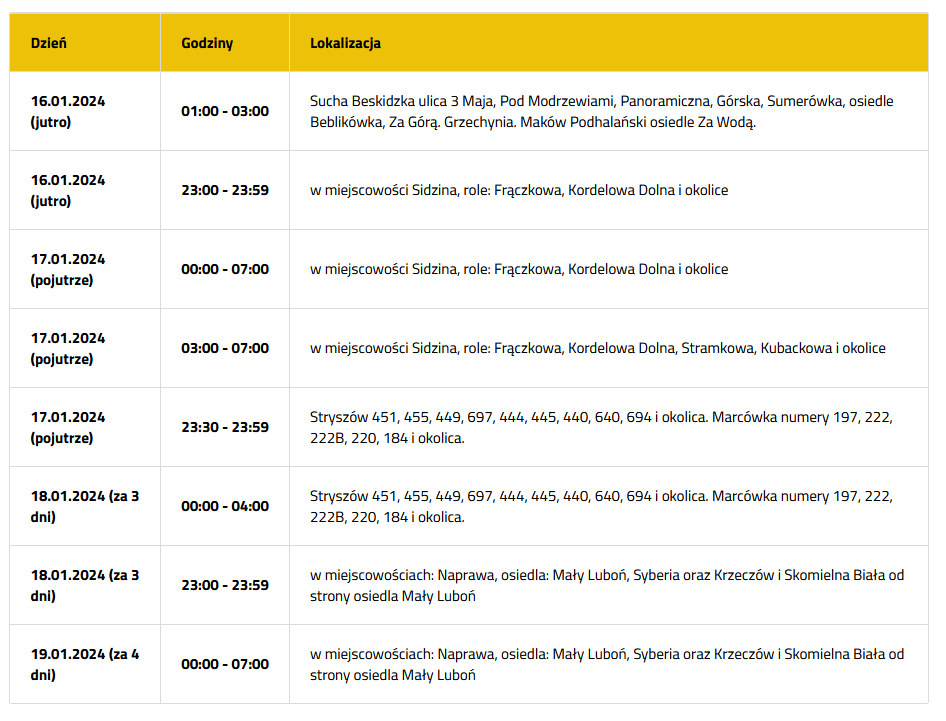 | Dzień | Godziny | Lokalizacja |
|---|---|---|
| 16.01.2024 (jutro) | 01:00 - 03:00 | Sucha Beskidzka ulica 3 Maja, Pod Modrzewiami, Panoramiczna, Górska, Sumerówka, osiedle Beblikówka, Za Górą. Grzechynia. Maków Podhalański osiedle Za Wodą. |
| 16.01.2024 (jutro) | 23:00 - 23:59 | w miejscowości Sidzina, role: Frączkowa, Kordelowa Dolna i okolice |
| 17.01.2024 (pojutrze) | 00:00 - 07:00 | w miejscowości Sidzina, role: Frączkowa, Kordelowa Dolna i okolice |
| 17.01.2024 (pojutrze) | 03:00 - 07:00 | w miejscowości Sidzina, role: Frączkowa, Kordelowa Dolna, Stramkowa, Kubackowa i okolice |
| 17.01.2024 (pojutrze) | 23:30 - 23:59 | Stryszów 451, 455, 449, 697, 444, 445, 440, 640, 694 i okolica. Marcówka numery 197, 222, 222B, 220, 184 i okolica. |
| 18.01.2024 (za 3 dni) | 00:00 - 04:00 | Stryszów 451, 455, 449, 697, 444, 445, 440, 640, 694 i okolica. Marcówka numery 197, 222, 222B, 220, 184 i okolica. |
| 18.01.2024 (za 3 dni) | 23:00 - 23:59 | w miejscowościach: Naprawa, osiedla: Mały Luboń, Syberia oraz Krzeczów i Skomielna Biała od strony osiedla Mały Luboń |
| 19.01.2024 (za 4 dni) | 00:00 - 07:00 | w miejscowościach: Naprawa, osiedla: Mały Luboń, Syberia oraz Krzeczów i Skomielna Biała od strony osiedla Mały Luboń |